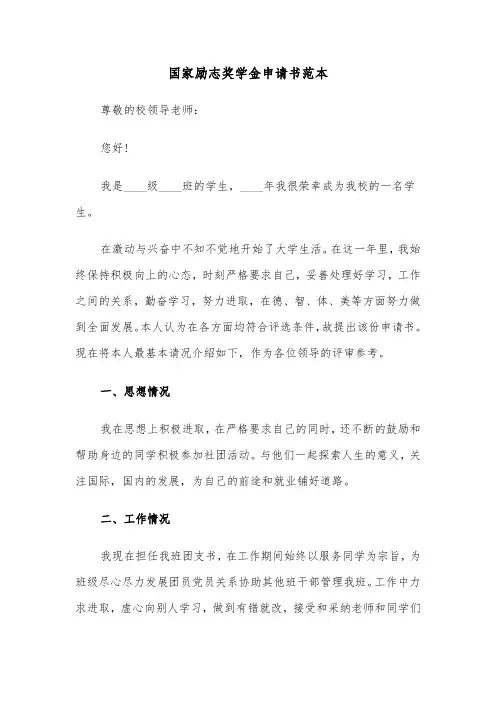 国家励志奖学金申请书范本

尊敬的校领导老师：

您好！

我是____级____班的学生，____年我很荣幸成为我校的一名学生。

在激动与兴奋中不知不觉地开始了大学生活。在这一年里，我始终保持积极向上的心态，时刻严格要求自己，妥善处理好学习，工作之间的关系，勤奋学习，努力进取，在德、智、体、美等方面努力做到全面发展。本人认为在各方面均符合评选条件，故提出该份申请书。现在将本人最基本请况介绍如下，作为各位领导的评审参考。

一、思想情况

我在思想上积极进取，在严格要求自己的同时，还不断的鼓励和帮助身边的同学积极参加社团活动。与他们一起探索人生的意义，关注国际，国内的发展，为自己的前途和就业铺好道路。

二、工作情况

我现在担任我班团支书，在工作期间始终以服务同学为宗旨，为班级尽心尽力发展团员党员关系协助其他班干部管理我班。工作中力求进取，虚心向别人学习，做到有错就改，接受和采纳老师和同学们